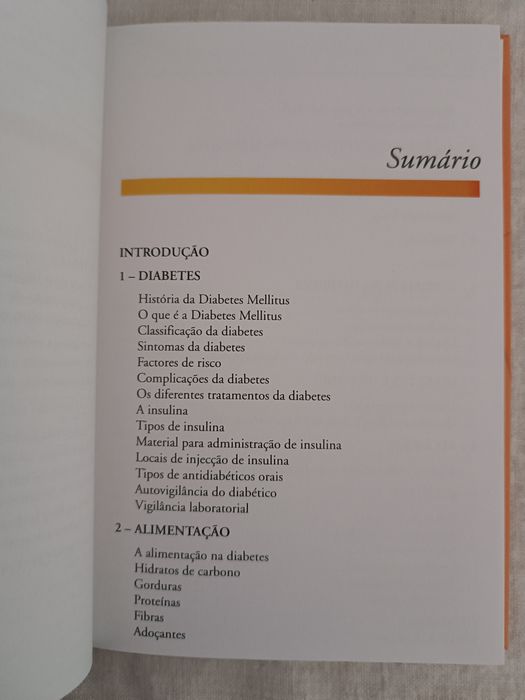 Sumário

INTRODUÇÃO

1 – DIABETES

História da Diabetes Mellitus
O que é a Diabetes Mellitus
Classificação da diabetes
Sintomas da diabetes
Factores de risco
Complicações da diabetes
Os diferentes tratamentos da diabetes
A insulina
Tipos de insulina
Material para administração de insulina
Locais de injecção de insulina
Tipos de antidiabéticos orais
Autovigilância do diabético
Vigilância laboratorial

2 – ALIMENTAÇÃO

A alimentação na diabetes
Hidratos de carbono
Gorduras
Proteínas
Fibras
Adoçantes